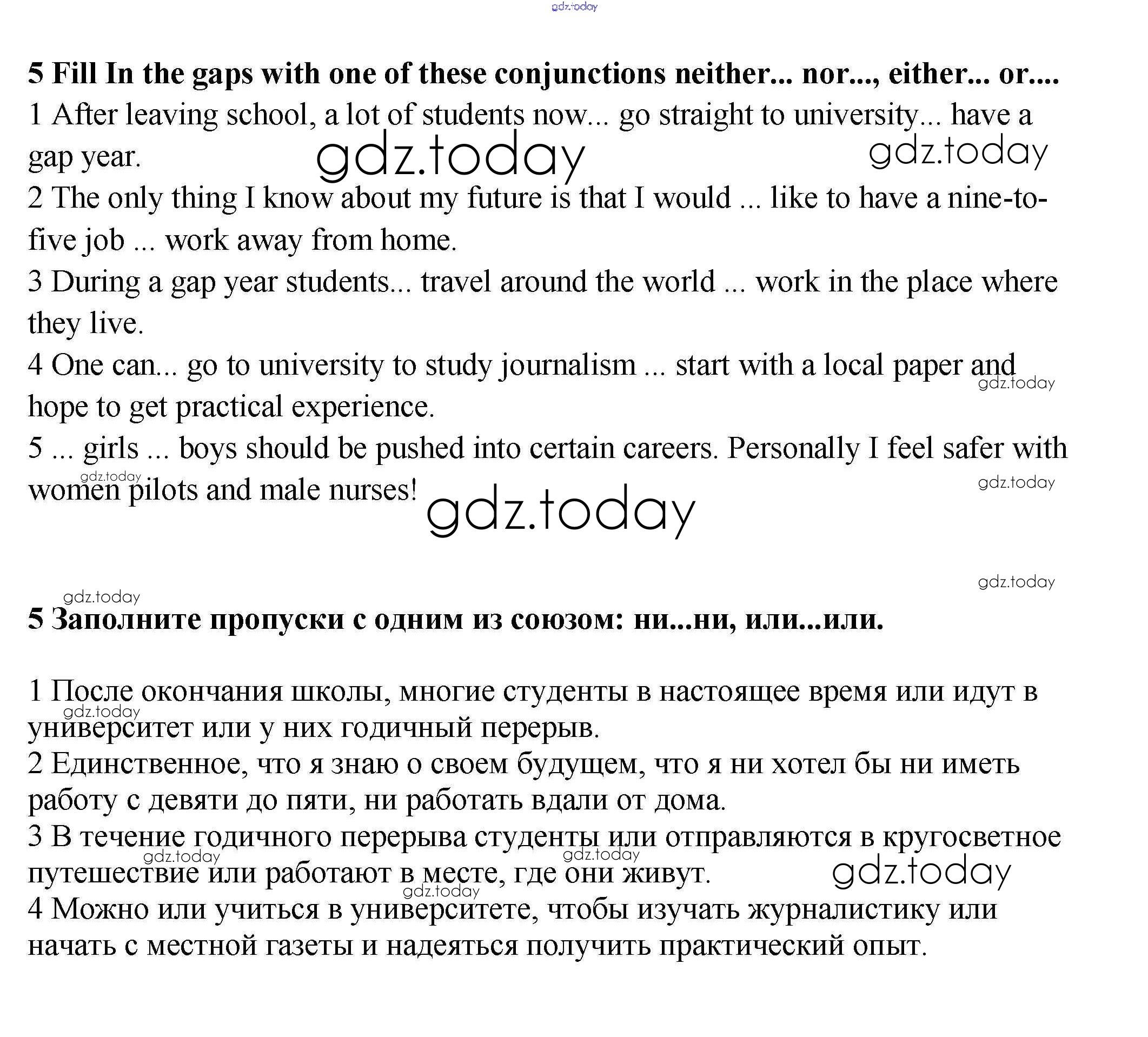 gdz.today

5 Fill In the gaps with one of these conjunctions neither... nor..., either... or....

1 After leaving school, a lot of students now... go straight to university... have a gap year.

gdz.today gdz.today

2 The only thing I know about my future is that I would ... like to have a nine-to-five job ... work away from home.

3 During a gap year students... travel around the world ... work in the place where they live.

4 One can... go to university to study journalism ... start with a local paper and hope to get practical experience.

gdz.today

5 ... girls ... boys should be pushed into certain careers. Personally I feel safer with women pilots and male nurses!

gdz.today gdz.today gdz.today

gdz.today gdz.today

5 Заполните пропуски с одним из союзом: ни...ни, или...или.

1 После окончания школы, многие студенты в настоящее время или идут в университет или у них годичный перерыв.

gdz.today

2 Единственное, что я знаю о своем будущем, что я ни хотел бы ни иметь работу с девяти до пяти, ни работать вдали от дома.

3 В течение годичного перерыва студенты или отправляются в кругосветное путешествие или работают в месте, где они живут.

gdz.today gdz.today gdz.today gdz.today

4 Можно или учиться в университете, чтобы изучать журналистику или начать с местной газеты и надеяться получить практический опыт.